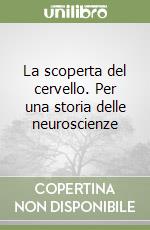 unilibro

La scoperta del cervello. Per una storia delle neuroscienze

COPERTINA NON DISPONIBILE